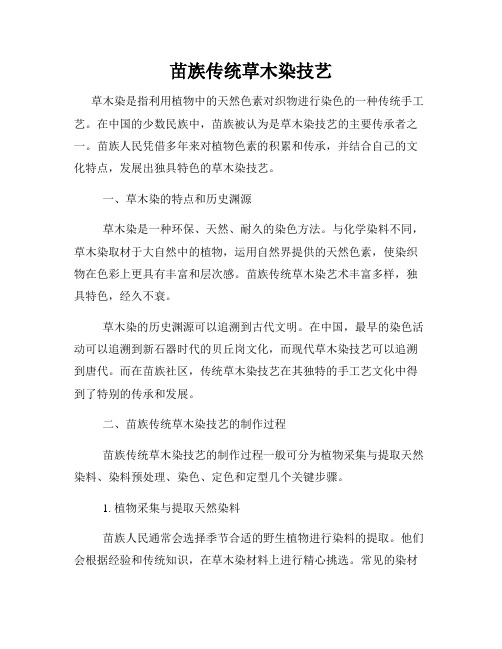 苗族传统草木染技艺

草木染是指利用植物中的天然色素对织物进行染色的一种传统手工艺。在中国的少数民族中，苗族被认为是草木染技艺的主要传承者之一。苗族人民凭借多年来对植物色素的积累和传承，并结合自己的文化特点，发展出独具特色的草木染技艺。

一、草木染的特点和历史渊源

草木染是一种环保、天然、耐久的染色方法。与化学染料不同，草木染取材于大自然中的植物，运用自然界提供的天然色素，使染织物在色彩上更具有丰富和层次感。苗族传统草木染艺术丰富多样，独具特色，经久不衰。

草木染的历史渊源可以追溯到古代文明。在中国，最早的染色活动可以追溯到新石器时代的贝丘岗文化，而现代草木染技艺可以追溯到唐代。而在苗族社区，传统草木染技艺在其独特的手工艺文化中得到了特别的传承和发展。

二、苗族传统草木染技艺的制作过程

苗族传统草木染技艺的制作过程一般可分为植物采集与提取天然染料、染料预处理、染色、定色和定型几个关键步骤。

1. 植物采集与提取天然染料

苗族人民通常会选择季节合适的野生植物进行染料的提取。他们会根据经验和传统知识，在草木染材料上进行精心挑选。常见的染材